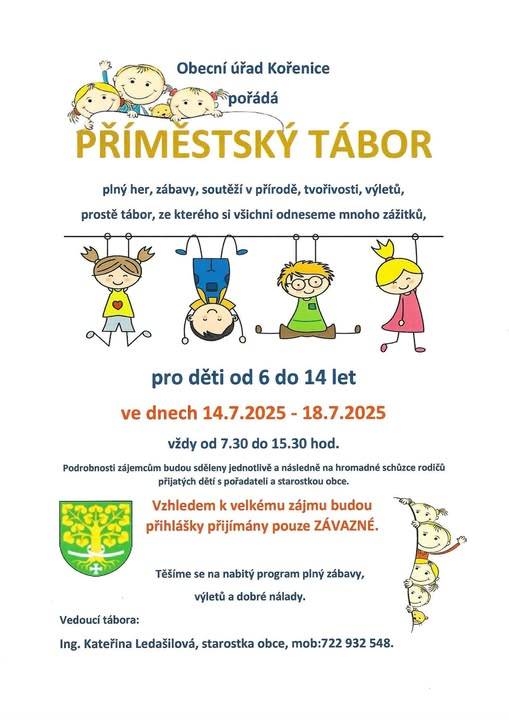 Obecní úřad Kořenice

pořádá

PŘÍMĚSTSKÝ TÁBOR

plný her, zábavy, soutěží v přírodě, tvořivosti, výletů,

prostě tábor, ze kterého si všichni odneseme mnoho zážitků,

pro děti od 6 do 14 let

ve dnech 14.7.2025 - 18.7.2025

vždy od 7.30 do 15.30 hod.

Podrobnosti zájemcům budou sděleny jednotlivě a následně na hromadné schůzce rodičů přijatých dětí s pořadateli a starostkou obce.

Vzhledem k velkému zájmu budou přihlášky přijímány pouze ZÁVAZNÉ.

Těšíme se na nabitý program plný zábavy, výletů a dobré nálady.

Vedoucí tábora:

Ing. Kateřina Ledašilová, starostka obce, mob:722 932 548.